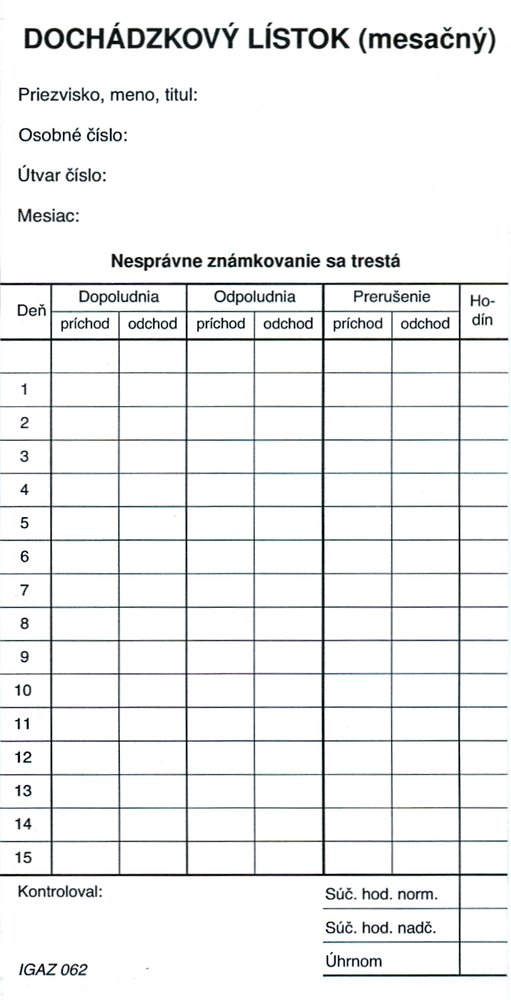 DOCHÁDZKOVÝ LÍSTOK (mesačný)

Priezvisko, meno, titul:

Osobné číslo:

Útvar číslo:

Mesiac:

Nesprávne známkovanie sa trestá

| Deň | Dopoludnia príchod | Dopoludnia odchod | Odpoludnia príchod | Odpoludnia odchod | Prerušenie príchod | Prerušenie odchod | Hodín |
|---|---|---|---|---|---|---|---|
| | | | | | | | |
| 1 | | | | | | | |
| 2 | | | | | | | |
| 3 | | | | | | | |
| 4 | | | | | | | |
| 5 | | | | | | | |
| 6 | | | | | | | |
| 7 | | | | | | | |
| 8 | | | | | | | |
| 9 | | | | | | | |
| 10 | | | | | | | |
| 11 | | | | | | | |
| 12 | | | | | | | |
| 13 | | | | | | | |
| 14 | | | | | | | |
| 15 | | | | | | | |

Kontroloval:

Súč. hod. norm.

Súč. hod. nadč.

Úhrnom

IGAZ 062